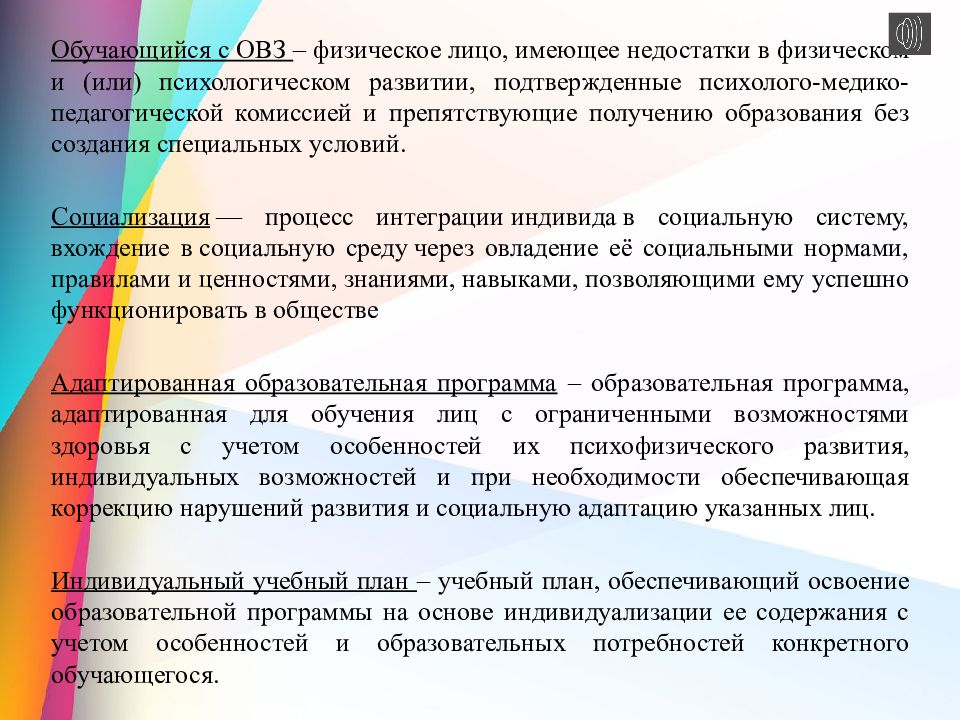 Обучающийся с ОВЗ – физическое лицо, имеющее недостатки в физическом и (или) психологическом развитии, подтвержденные психолого-медико-педагогической комиссией и препятствующие получению образования без создания специальных условий.

Социализация — процесс интеграции индивида в социальную систему, вхождение в социальную среду через овладение её социальными нормами, правилами и ценностями, знаниями, навыками, позволяющими ему успешно функционировать в обществе

Адаптированная образовательная программа – образовательная программа, адаптированная для обучения лиц с ограниченными возможностями здоровья с учетом особенностей их психофизического развития, индивидуальных возможностей и при необходимости обеспечивающая коррекцию нарушений развития и социальную адаптацию указанных лиц.

Индивидуальный учебный план – учебный план, обеспечивающий освоение образовательной программы на основе индивидуализации ее содержания с учетом особенностей и образовательных потребностей конкретного обучающегося.